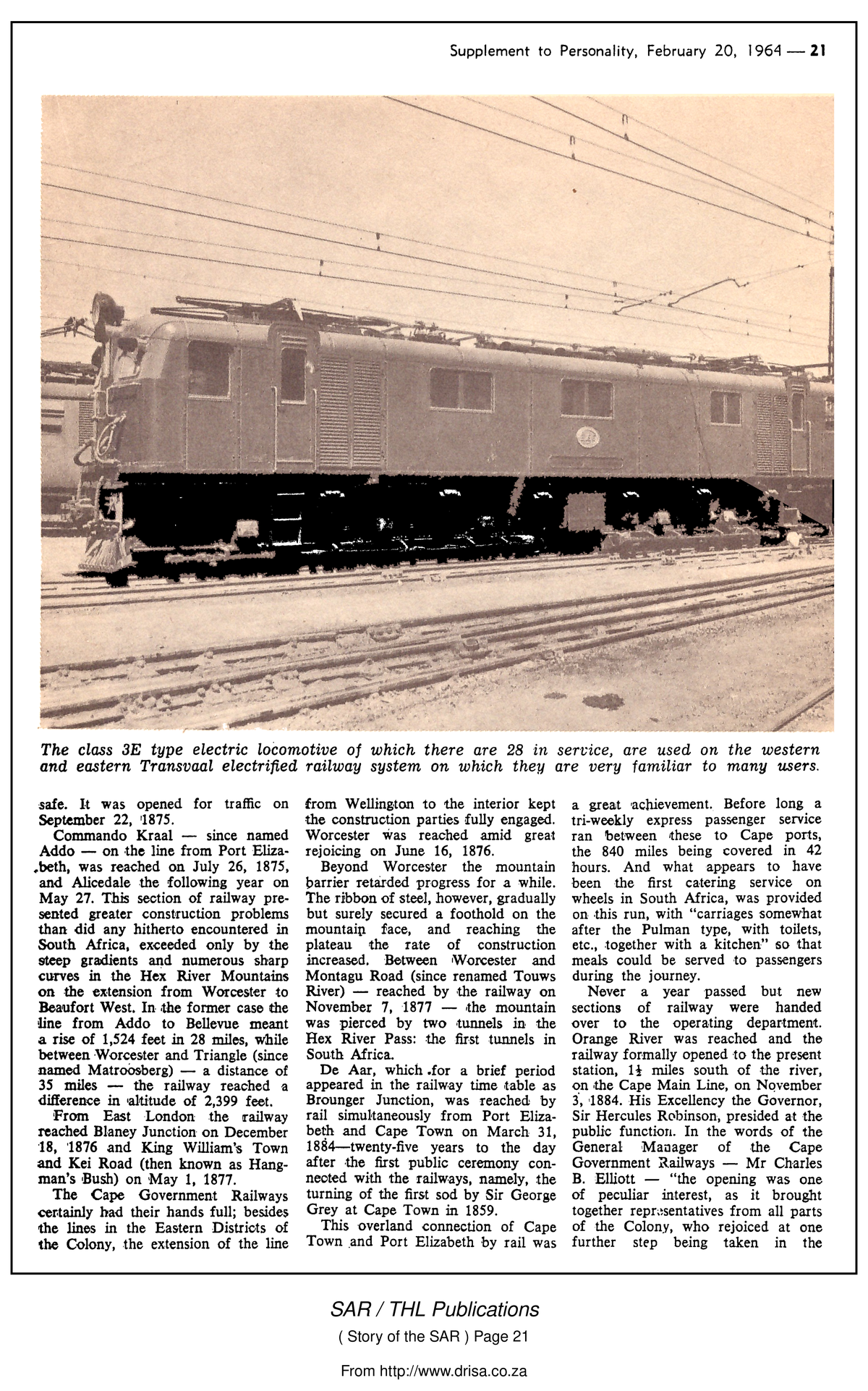 Supplement to Personality, February 20, 1964 — 21

The class 3E type electric locomotive of which there are 28 in service, are used on the western and eastern Transvaal electrified railway system on which they are very familiar to many users.

safe. It was opened for traffic on September 22, 1875.

Commando Kraal — since named Addo — on the line from Port Elizabeth, was reached on July 26, 1875, and Alicedale the following year on May 27. This section of railway presented greater construction problems than did any hitherto encountered in South Africa, exceeded only by the steep gradients and numerous sharp curves in the Hex River Mountains on the extension from Worcester to Beaufort West. In the former case the line from Addo to Bellevue meant a rise of 1,524 feet in 28 miles, while between Worcester and Triangle (since named Matroosberg) — a distance of 35 miles — the railway reached a difference in altitude of 2,399 feet.

From East London the railway reached Blaney Junction on December 18, 1876 and King William's Town and Kei Road (then known as Hangman's Bush) on May 1, 1877.

The Cape Government Railways certainly had their hands full; besides the lines in the Eastern Districts of the Colony, the extension of the line from Wellington to the interior kept the construction parties fully engaged. Worcester was reached amid great rejoicing on June 16, 1876.

Beyond Worcester the mountain barrier retarded progress for a while. The ribbon of steel, however, gradually but surely secured a foothold on the mountain face, and reaching the plateau the rate of construction increased. Between Worcester and Montagu Road (since renamed Touws River) — reached by the railway on November 7, 1877 — the mountain was pierced by two tunnels in the Hex River Pass: the first tunnels in South Africa.

De Aar, which for a brief period appeared in the railway time table as Brounger Junction, was reached by rail simultaneously from Port Elizabeth and Cape Town on March 31, 1884—twenty-five years to the day after the first public ceremony connected with the railways, namely, the turning of the first sod by Sir George Grey at Cape Town in 1859.

This overland connection of Cape Town and Port Elizabeth by rail was a great achievement. Before long a tri-weekly express passenger service ran between these to Cape ports, the 840 miles being covered in 42 hours. And what appears to have been the first catering service on wheels in South Africa, was provided on this run, with "carriages somewhat after the Pulman type, with toilets, etc., together with a kitchen" so that meals could be served to passengers during the journey.

Never a year passed but new sections of railway were handed over to the operating department. Orange River was reached and the railway formally opened to the present station, $1\frac{1}{2}$ miles south of the river, on the Cape Main Line, on November 3, 1884. His Excellency the Governor, Sir Hercules Robinson, presided at the public function. In the words of the General Manager of the Cape Government Railways — Mr Charles B. Elliott — "the opening was one of peculiar interest, as it brought together representatives from all parts of the Colony, who rejoiced at one further step being taken in the

SAR / THL Publications
( Story of the SAR ) Page 21

From http://www.drisa.co.za